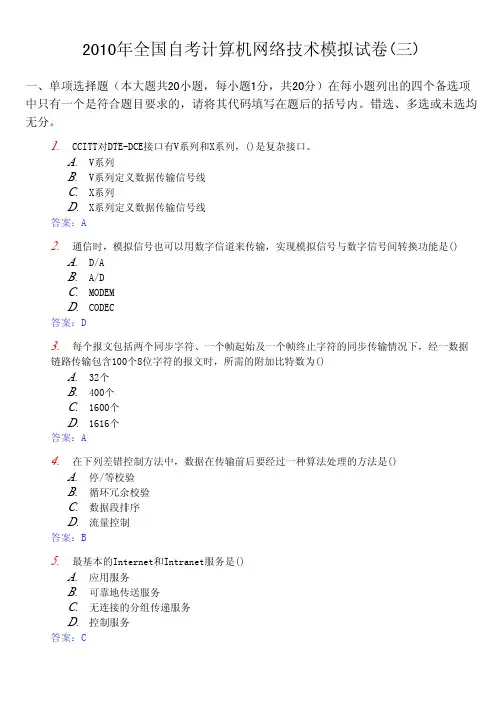 2010年全国自考计算机网络技术模拟试卷(三)

一、单项选择题（本大题共20小题，每小题1分，共20分）在每小题列出的四个备选项中只有一个是符合题目要求的，请将其代码填写在题后的括号内。错选、多选或未选均无分。

1. CCITT对DTE-DCE接口有V系列和X系列，()是复杂接口。
A. V系列
B. V系列定义数据传输信号线
C. X系列
D. X系列定义数据传输信号线
答案：A

2. 通信时，模拟信号也可以用数字信道来传输，实现模拟信号与数字信号间转换功能是()
A. D/A
B. A/D
C. MODEM
D. CODEC
答案：D

3. 每个报文包括两个同步字符、一个帧起始及一个帧终止字符的同步传输情况下，经一数据链路传输包含100个8位字符的报文时，所需的附加比特数为()
A. 32个
B. 400个
C. 1600个
D. 1616个
答案：A

4. 在下列差错控制方法中，数据在传输前后要经过一种算法处理的方法是()
A. 停/等校验
B. 循环冗余校验
C. 数据段排序
D. 流量控制
答案：B

5. 最基本的Internet和Intranet服务是()
A. 应用服务
B. 可靠地传送服务
C. 无连接的分组传递服务
D. 控制服务
答案：C